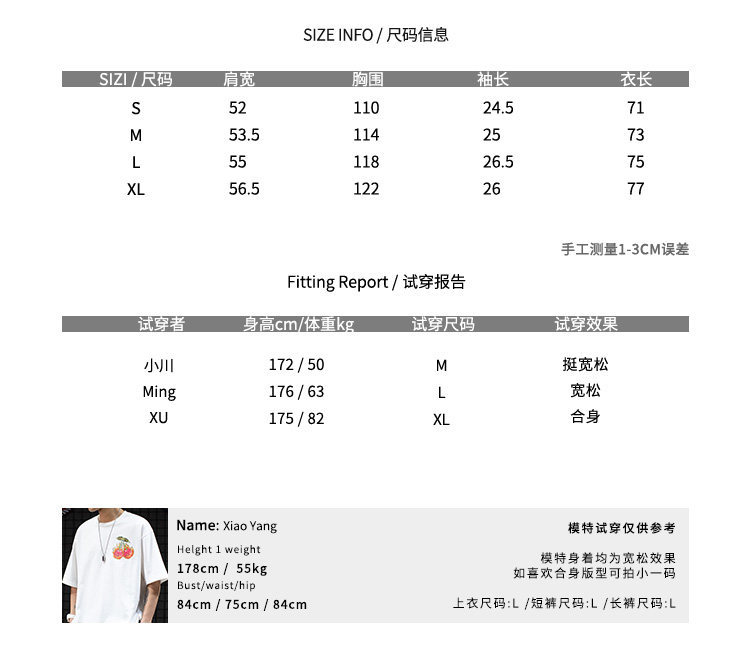 SIZE INFO / 尺码信息

| SIZI / 尺码 | 肩宽 | 胸围 | 袖长 | 衣长 |
|---|---|---|---|---|
| S | 52 | 110 | 24.5 | 71 |
| M | 53.5 | 114 | 25 | 73 |
| L | 55 | 118 | 26.5 | 75 |
| XL | 56.5 | 122 | 26 | 77 |

手工测量1-3CM误差

Fitting Report / 试穿报告

| 试穿者 | 身高cm/体重kg | 试穿尺码 | 试穿效果 |
|---|---|---|---|
| 小川 | 172 / 50 | M | 挺宽松 |
| Ming | 176 / 63 | L | 宽松 |
| XU | 175 / 82 | XL | 合身 |

Name: Xiao Yang
Helght 1 weight
178cm / 55kg
Bust/waist/hip
84cm / 75cm / 84cm

模特试穿仅供参考

模特身着均为宽松效果
如喜欢合身版型可拍小一码

上衣尺码:L /短裤尺码:L /长裤尺码:L